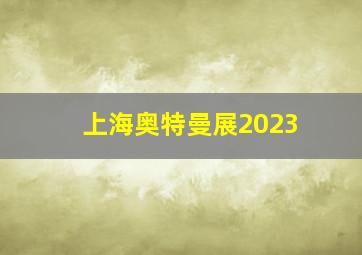 上海奥特曼展2023